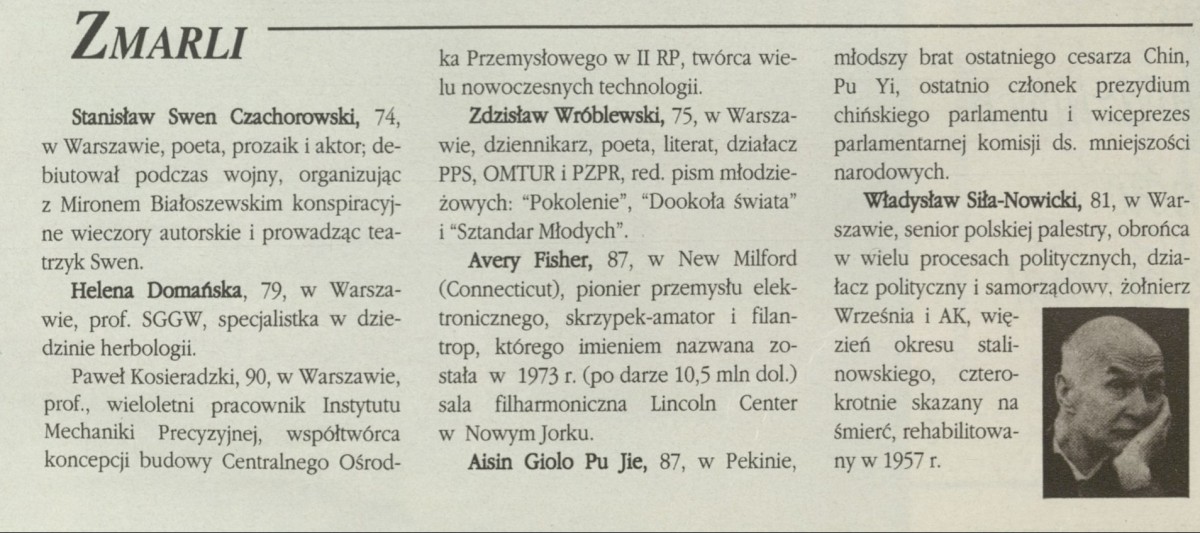 ZMARLI

Stanisław Swen Czachorowski, 74, w Warszawie, poeta, prozaik i aktor; debiutował podczas wojny, organizując z Mironem Białoszewskim konspiracyjne wieczory autorskie i prowadząc teatrzyk Swen.

Helena Domańska, 79, w Warszawie, prof. SGGW, specjalistka w dziedzinie herbologii.

Paweł Kosieradzki, 90, w Warszawie, prof., wieloletni pracownik Instytutu Mechaniki Precyzyjnej, współtwórca koncepcji budowy Centralnego Ośrodka Przemysłowego w II RP, twórca wielu nowoczesnych technologii.

Zdzisław Wróblewski, 75, w Warszawie, dziennikarz, poeta, literat, działacz PPS, OMTUR i PZPR, red. pism młodzieżowych: "Pokolenie", "Dookoła świata" i "Sztandar Młodych".

Avery Fisher, 87, w New Milford (Connecticut), pionier przemysłu elektronicznego, skrzypek-amator i filantrop, którego imieniem nazwana została w 1973 r. (po darze 10,5 mln dol.) sala filharmoniczna Lincoln Center w Nowym Jorku.

Aisin Giolo Pu Jie, 87, w Pekinie, młodszy brat ostatniego cesarza Chin, Pu Yi, ostatnio członek prezydium chińskiego parlamentu i wiceprezes parlamentarnej komisji ds. mniejszości narodowych.

Władysław Siła-Nowicki, 81, w Warszawie, senior polskiej palestry, obrońca w wielu procesach politycznych, działacz polityczny i samorządowy, żołnierz Września i AK, więzień okresu stalinowskiego, czterokrotnie skazany na śmierć, rehabilitowany w 1957 r.